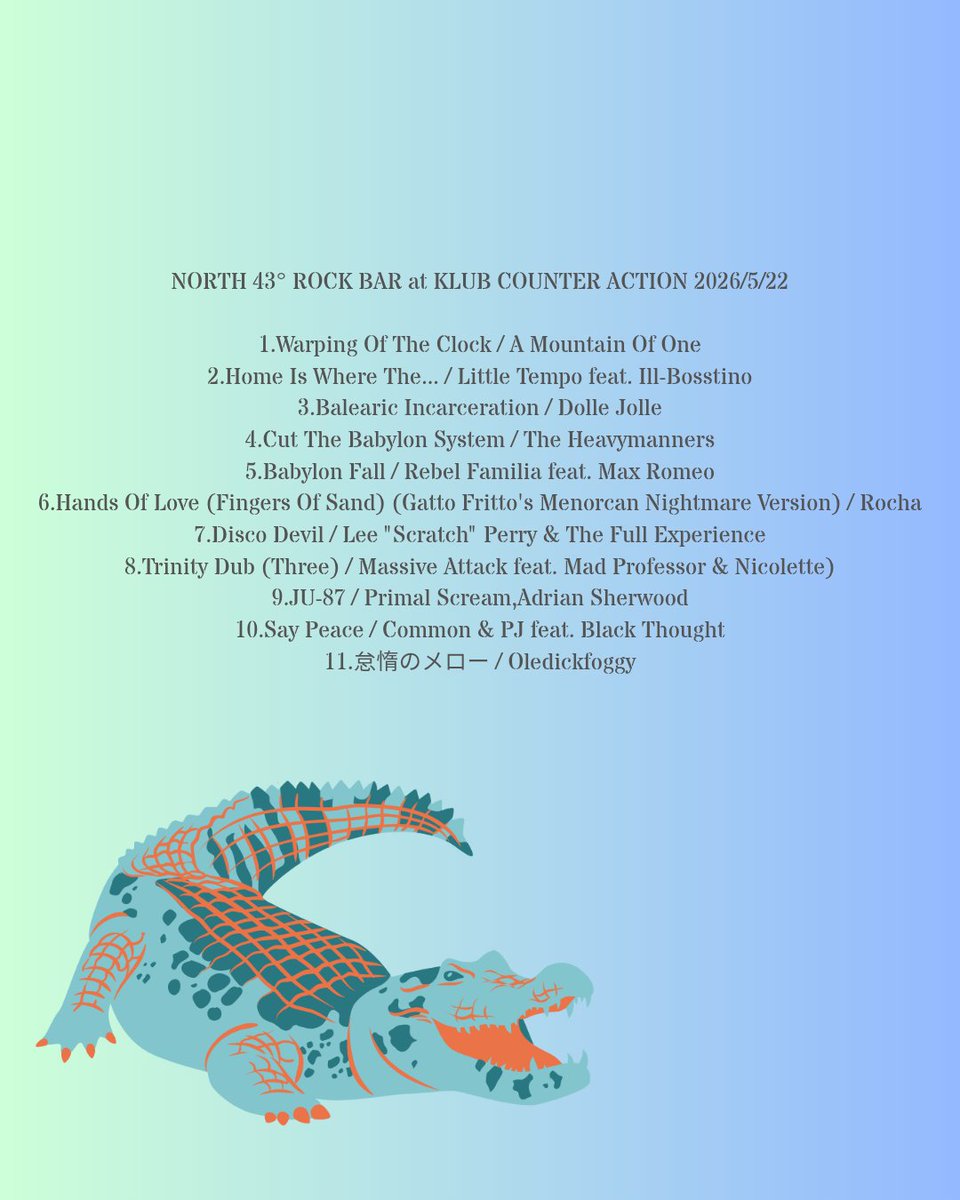 NORTH 43° ROCK BAR at KLUB COUNTER ACTION 2026/5/22

1.Warping Of The Clock / A Mountain Of One
2.Home Is Where The... / Little Tempo feat. Ill-Bosstino
3.Balearic Incarceration / Dolle Jolle
4.Cut The Babylon System / The Heavymanners
5.Babylon Fall / Rebel Familia feat. Max Romeo
6.Hands Of Love (Fingers Of Sand) (Gatto Fritto's Menorcan Nightmare Version) / Rocha
7.Disco Devil / Lee "Scratch" Perry & The Full Experience
8.Trinity Dub (Three) / Massive Attack feat. Mad Professor & Nicolette)
9.JU-87 / Primal Scream,Adrian Sherwood
10.Say Peace / Common & PJ feat. Black Thought
11.怠惰のメロー / Oledickfoggy